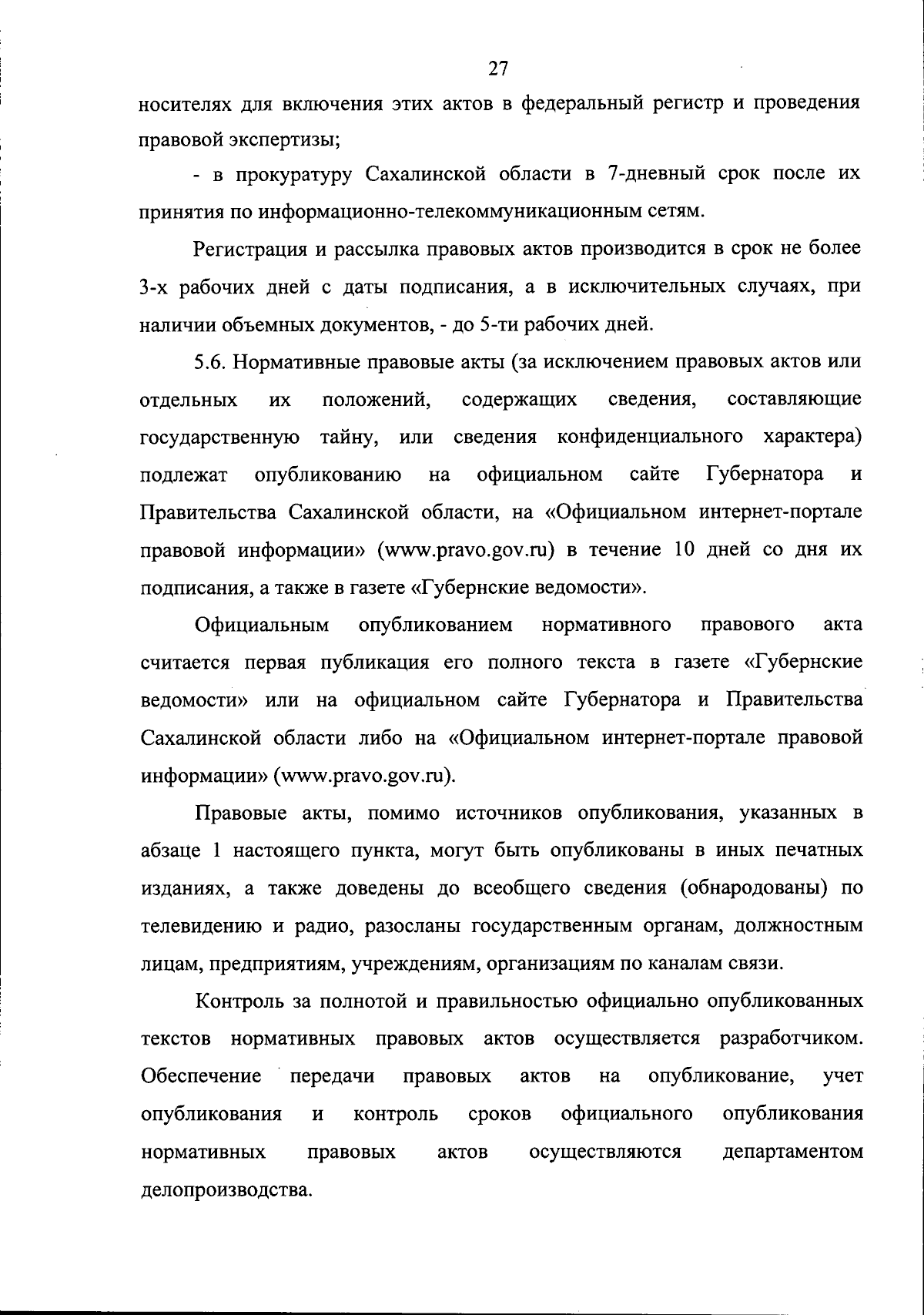 27

носителях для включения этих актов в федеральный регистр и проведения правовой экспертизы;

- в прокуратуру Сахалинской области в 7-дневный срок после их принятия по информационно-телекоммуникационным сетям.

Регистрация и рассылка правовых актов производится в срок не более 3-х рабочих дней с даты подписания, а в исключительных случаях, при наличии объемных документов, - до 5-ти рабочих дней.

5.6. Нормативные правовые акты (за исключением правовых актов или отдельных их положений, содержащих сведения, составляющие государственную тайну, или сведения конфиденциального характера) подлежат опубликованию на официальном сайте Губернатора и Правительства Сахалинской области, на «Официальном интернет-портале правовой информации» (www.pravo.gov.ru) в течение 10 дней со дня их подписания, а также в газете «Губернские ведомости».

Официальным опубликованием нормативного правового акта считается первая публикация его полного текста в газете «Губернские ведомости» или на официальном сайте Губернатора и Правительства Сахалинской области либо на «Официальном интернет-портале правовой информации» (www.pravo.gov.ru).

Правовые акты, помимо источников опубликования, указанных в абзаце 1 настоящего пункта, могут быть опубликованы в иных печатных изданиях, а также доведены до всеобщего сведения (обнародованы) по телевидению и радио, разосланы государственным органам, должностным лицам, предприятиям, учреждениям, организациям по каналам связи.

Контроль за полнотой и правильностью официально опубликованных текстов нормативных правовых актов осуществляется разработчиком. Обеспечение передачи правовых актов на опубликование, учет опубликования и контроль сроков официального опубликования нормативных правовых актов осуществляются департаментом делопроизводства.